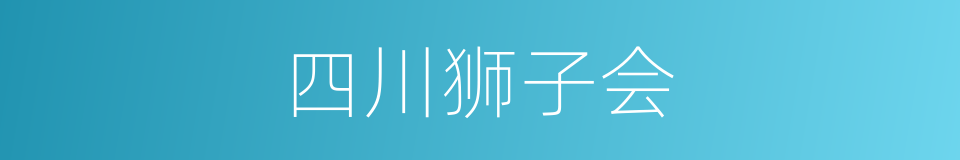 四川狮子会